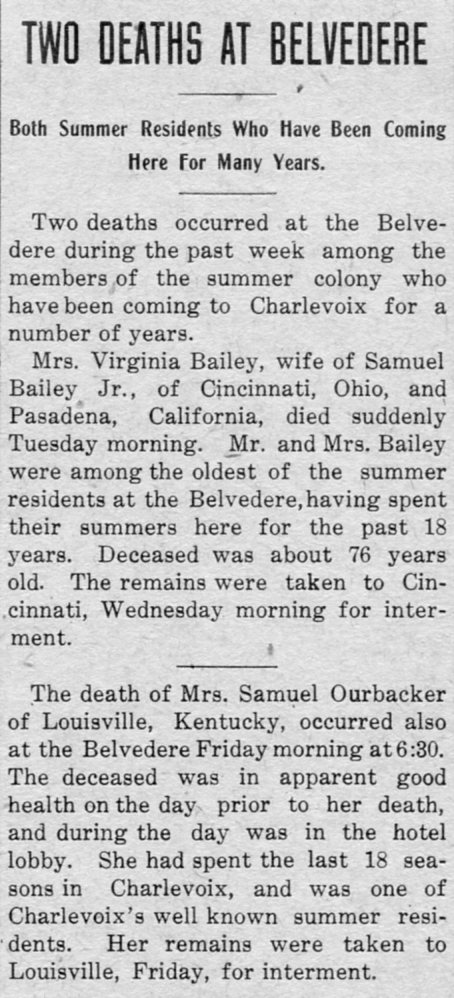 TWO DEATHS AT BELVEDERE

Both Summer Residents Who Have Been Coming Here For Many Years.

Two deaths occurred at the Belvedere during the past week among the members of the summer colony who have been coming to Charlevoix for a number of years.

Mrs. Virginia Bailey, wife of Samuel Bailey Jr., of Cincinnati, Ohio, and Pasadena, California, died suddenly Tuesday morning. Mr. and Mrs. Bailey were among the oldest of the summer residents at the Belvedere, having spent their summers here for the past 18 years. Deceased was about 76 years old. The remains were taken to Cincinnati, Wednesday morning for interment.

The death of Mrs. Samuel Ourbacker of Louisville, Kentucky, occurred also at the Belvedere Friday morning at 6:30. The deceased was in apparent good health on the day prior to her death, and during the day was in the hotel lobby. She had spent the last 18 seasons in Charlevoix, and was one of Charlevoix's well known summer residents. Her remains were taken to Louisville, Friday, for interment.